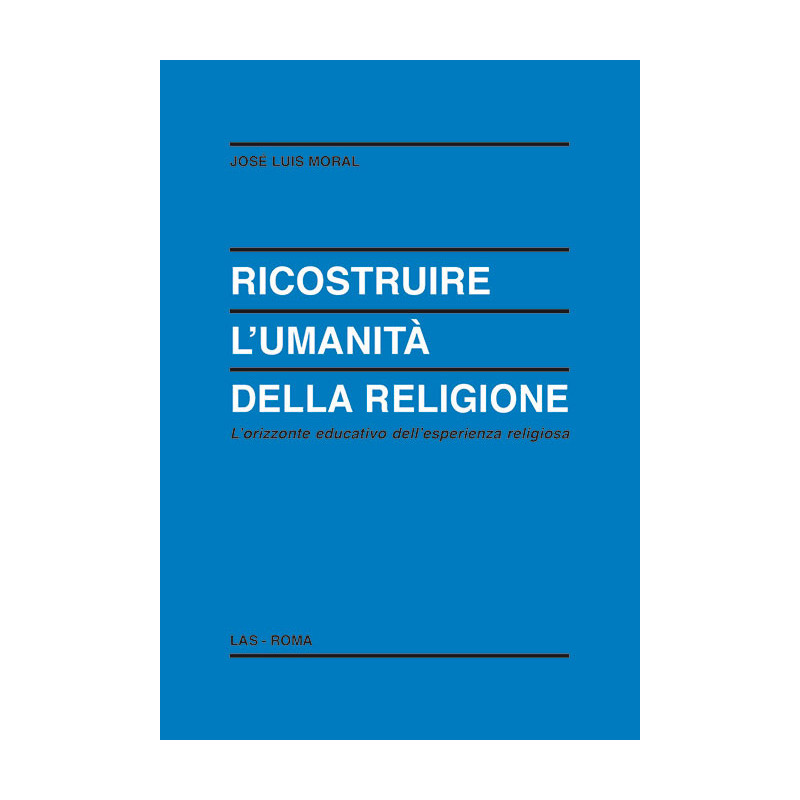 JOSÉ LUIS MORAL

RICOSTRUIRE
L'UMANITÀ
DELLA RELIGIONE

L'orizzonte educativo dell'esperienza religiosa

LAS - ROMA